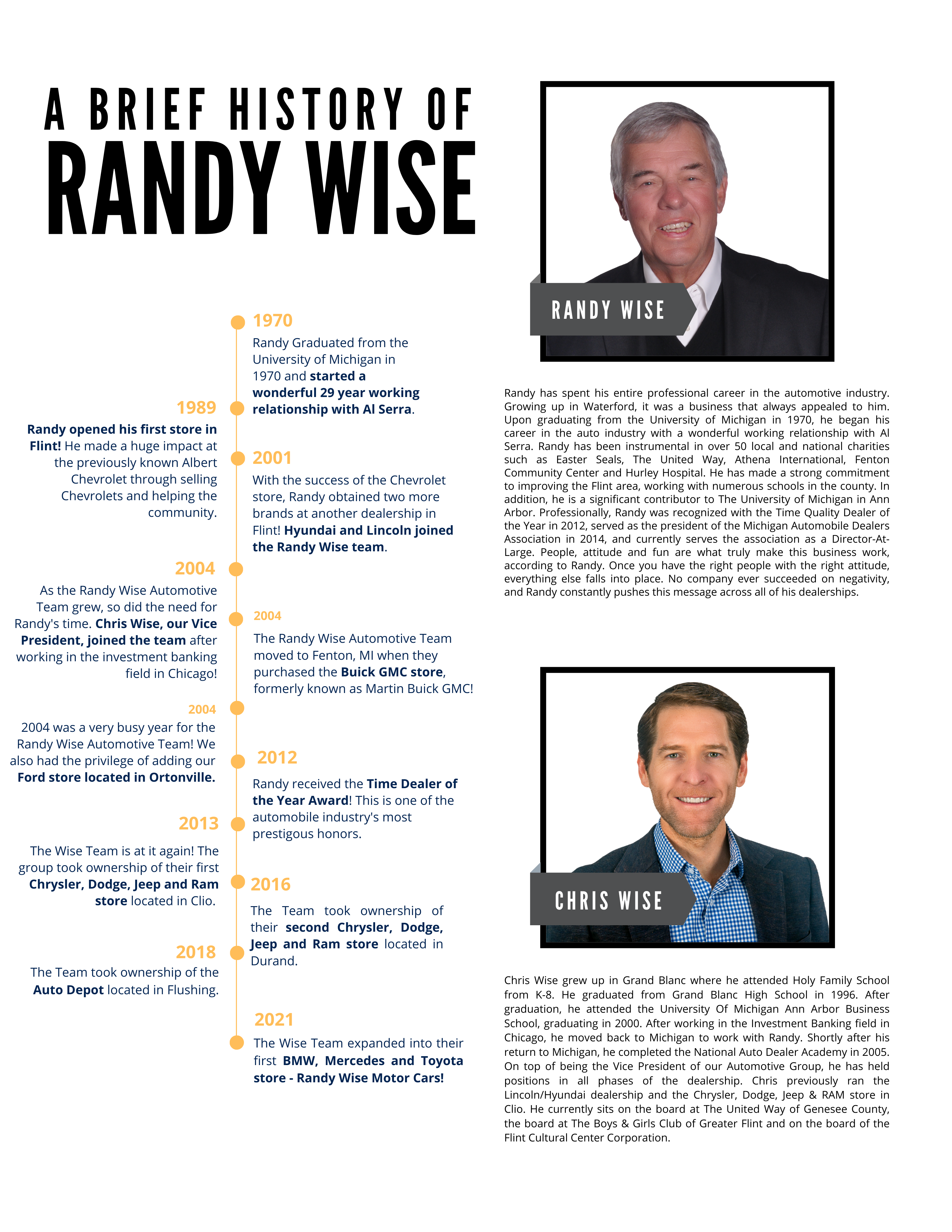 A BRIEF HISTORY OF
RANDY WISE

1970
Randy Graduated from the University of Michigan in 1970 and started a wonderful 29 year working relationship with Al Serra.

1989
Randy opened his first store in Flint! He made a huge impact at the previously known Albert Chevrolet through selling Chevrolets and helping the community.

2001
With the success of the Chevrolet store, Randy obtained two more brands at another dealership in Flint! Hyundai and Lincoln joined the Randy Wise team.

2004
As the Randy Wise Automotive Team grew, so did the need for Randy's time. Chris Wise, our Vice President, joined the team after working in the investment banking field in Chicago!

2004
The Randy Wise Automotive Team moved to Fenton, MI when they purchased the Buick GMC store, formerly known as Martin Buick GMC!

2004
2004 was a very busy year for the Randy Wise Automotive Team! We also had the privilege of adding our Ford store located in Ortonville.

2012
Randy received the Time Dealer of the Year Award! This is one of the automobile industry's most prestigous honors.

2013
The Wise Team is at it again! The group took ownership of their first Chrysler, Dodge, Jeep and Ram store located in Clio.

2016
The Team took ownership of their second Chrysler, Dodge, Jeep and Ram store located in Durand.

2018
The Team took ownership of the Auto Depot located in Flushing.

2021
The Wise Team expanded into their first BMW, Mercedes and Toyota store - Randy Wise Motor Cars!

RANDY WISE

Randy has spent his entire professional career in the automotive industry. Growing up in Waterford, it was a business that always appealed to him. Upon graduating from the University of Michigan in 1970, he began his career in the auto industry with a wonderful working relationship with Al Serra. Randy has been instrumental in over 50 local and national charities such as Easter Seals, The United Way, Athena International, Fenton Community Center and Hurley Hospital. He has made a strong commitment to improving the Flint area, working with numerous schools in the county. In addition, he is a significant contributor to The University of Michigan in Ann Arbor. Professionally, Randy was recognized with the Time Quality Dealer of the Year in 2012, served as the president of the Michigan Automobile Dealers Association in 2014, and currently serves the association as a Director-At-Large. People, attitude and fun are what truly make this business work, according to Randy. Once you have the right people with the right attitude, everything else falls into place. No company ever succeeded on negativity, and Randy constantly pushes this message across all of his dealerships.

CHRIS WISE

Chris Wise grew up in Grand Blanc where he attended Holy Family School from K-8. He graduated from Grand Blanc High School in 1996. After graduation, he attended the University Of Michigan Ann Arbor Business School, graduating in 2000. After working in the Investment Banking field in Chicago, he moved back to Michigan to work with Randy. Shortly after his return to Michigan, he completed the National Auto Dealer Academy in 2005. On top of being the Vice President of our Automotive Group, he has held positions in all phases of the dealership. Chris previously ran the Lincoln/Hyundai dealership and the Chrysler, Dodge, Jeep & RAM store in Clio. He currently sits on the board at The United Way of Genesee County, the board at The Boys & Girls Club of Greater Flint and on the board of the Flint Cultural Center Corporation.